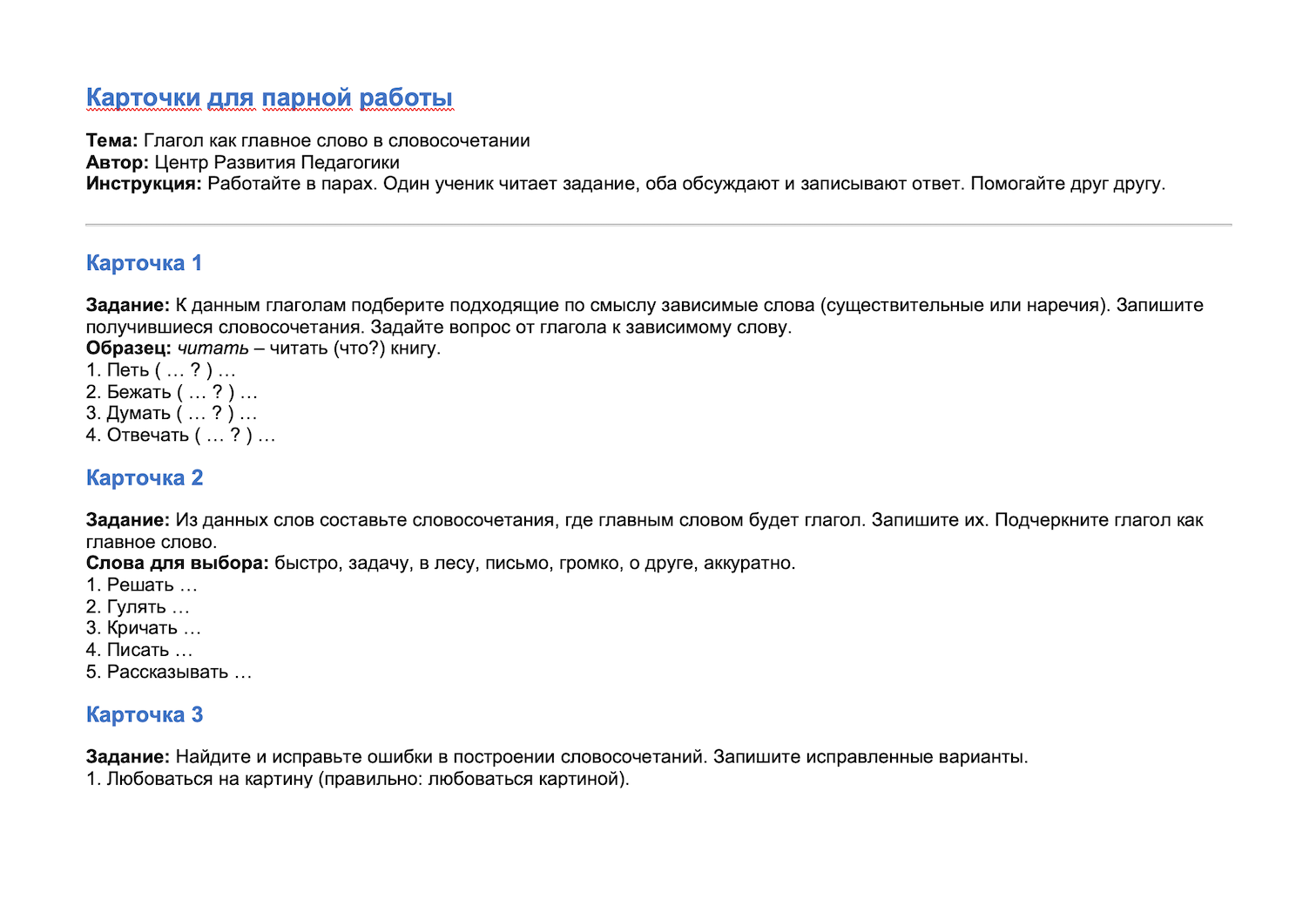 Карточки для парной работы

Тема: Глагол как главное слово в словосочетании
Автор: Центр Развития Педагогики
Инструкция: Работайте в парах. Один ученик читает задание, оба обсуждают и записывают ответ. Помогайте друг другу.

Карточка 1

Задание: К данным глаголам подберите подходящие по смыслу зависимые слова (существительные или наречия). Запишите получившиеся словосочетания. Задайте вопрос от глагола к зависимому слову.
Образец: читать – читать (что?) книгу.
1. Петь ( … ? ) …
2. Бежать ( … ? ) …
3. Думать ( … ? ) …
4. Отвечать ( … ? ) …

Карточка 2

Задание: Из данных слов составьте словосочетания, где главным словом будет глагол. Запишите их. Подчеркните глагол как главное слово.
Слова для выбора: быстро, задачу, в лесу, письмо, громко, о друге, аккуратно.
1. Решать …
2. Гулять …
3. Кричать …
4. Писать …
5. Рассказывать …

Карточка 3

Задание: Найдите и исправьте ошибки в построении словосочетаний. Запишите исправленные варианты.
1. Любоваться на картину (правильно: любоваться картиной).